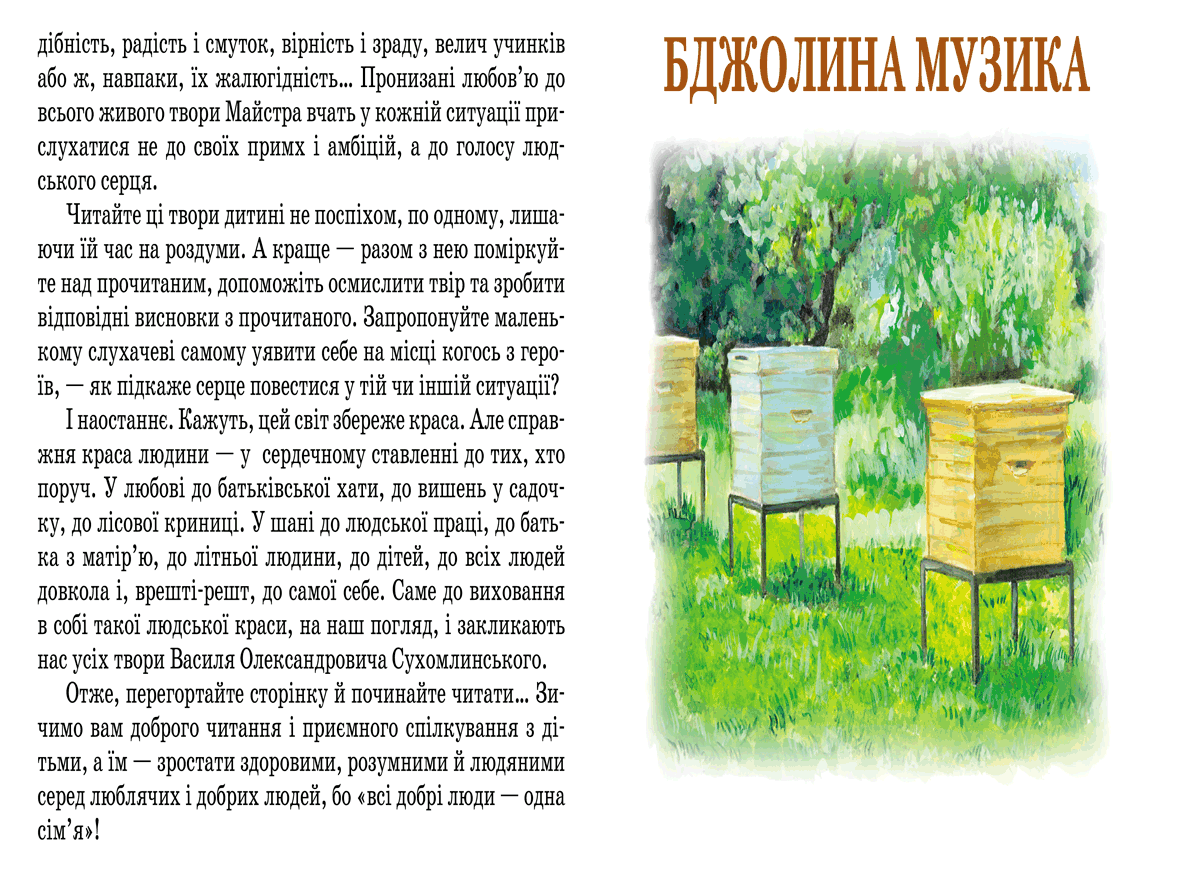 дібність, радість і смуток, вірність і зраду, велич учинків або ж, навпаки, їх жалюгідність... Пронизані любов'ю до всього живого твори Майстра вчать у кожній ситуації прислухатися не до своїх примх і амбіцій, а до голосу людського серця.

Читайте ці твори дитині не поспіхом, по одному, лишаючи їй час на роздуми. А краще — разом з нею поміркуйте над прочитаним, допоможіть осмислити твір та зробити відповідні висновки з прочитаного. Запропонуйте маленькому слухачеві самому уявити себе на місці когось з героїв, — як підкаже серце повестися у тій чи іншій ситуації?

І наостаннє. Кажуть, цей світ збереже краса. Але справжня краса людини — у сердечному ставленні до тих, хто поруч. У любові до батьківської хати, до вишень у садочку, до лісової криниці. У шані до людської праці, до батька з матір'ю, до літньої людини, до дітей, до всіх людей довкола і, врешті-решт, до самої себе. Саме до виховання в собі такої людської краси, на наш погляд, і закликають нас усіх твори Василя Олександровича Сухомлинського.

Отже, перегортайте сторінку й починайте читати... Зичимо вам доброго читання і приємного спілкування з дітьми, а їм — зростати здоровими, розумними й людяними серед люблячих і добрих людей, бо «всі добрі люди — одна сім'я»!

БДЖОЛИНА МУЗИКА